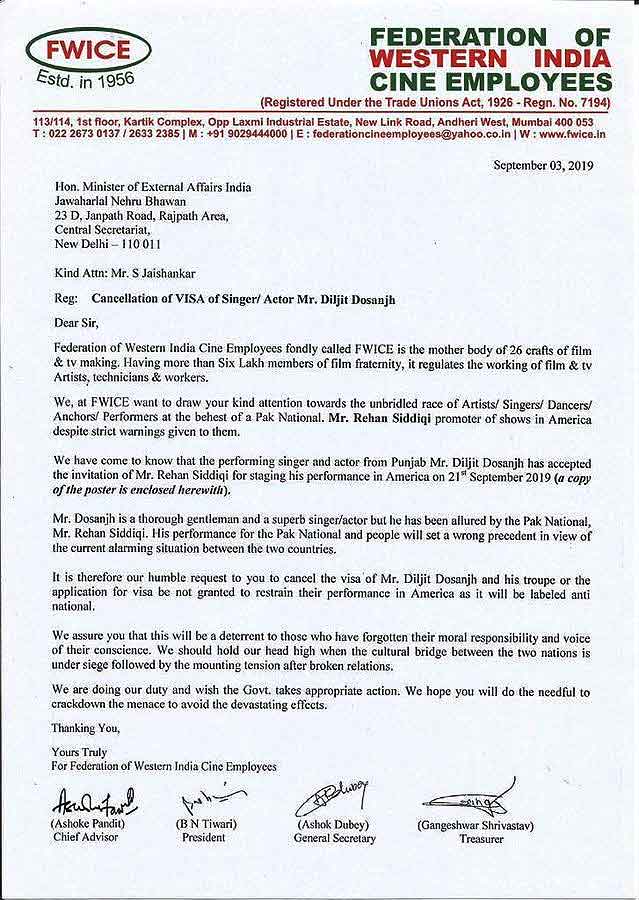 FWICE
Estd. in 1956

FEDERATION OF WESTERN INDIA CINE EMPLOYEES
(Registered Under the Trade Unions Act, 1926 - Regn. No. 7194)

113/114, 1st floor, Kartik Complex, Opp Laxmi Industrial Estate, New Link Road, Andheri West, Mumbai 400 053
T : 022 2673 0137 / 2633 2385 | M : +91 9029444000 | E : federationcineemployees@yahoo.co.in | W : www.fwice.in

September 03, 2019

Hon. Minister of External Affairs India
Jawaharlal Nehru Bhawan
23 D, Janpath Road, Rajpath Area,
Central Secretariat,
New Delhi – 110 011

Kind Attn: Mr. S Jaishankar

Reg: Cancellation of VISA of Singer/ Actor Mr. Diljit Dosanjh

Dear Sir,

Federation of Western India Cine Employees fondly called FWICE is the mother body of 26 crafts of film & tv making. Having more than Six Lakh members of film fraternity, it regulates the working of film & tv Artists, technicians & workers.

We, at FWICE want to draw your kind attention towards the unbridled race of Artists/ Singers/ Dancers/ Anchors/ Performers at the behest of a Pak National. Mr. Rehan Siddiqi promoter of shows in America despite strict warnings given to them.

We have come to know that the performing singer and actor from Punjab Mr. Diljit Dosanjh has accepted the invitation of Mr. Rehan Siddiqi for staging his performance in America on 21$^{st}$ September 2019 (a copy of the poster is enclosed herewith).

Mr. Dosanjh is a thorough gentleman and a superb singer/actor but he has been allured by the Pak National, Mr. Rehan Siddiqi. His performance for the Pak National and people will set a wrong precedent in view of the current alarming situation between the two countries.

It is therefore our humble request to you to cancel the visa of Mr. Diljit Dosanjh and his troupe or the application for visa be not granted to restrain their performance in America as it will be labeled anti national.

We assure you that this will be a deterrent to those who have forgotten their moral responsibility and voice of their conscience. We should hold our head high when the cultural bridge between the two nations is under siege followed by the mounting tension after broken relations.

We are doing our duty and wish the Govt. takes appropriate action. We hope you will do the needful to crackdown the menace to avoid the devastating effects.

Thanking You,

Yours Truly
For Federation of Western India Cine Employees

(Ashoke Pandit)
Chief Advisor

(B N Tiwari)
President

(Ashok Dubey)
General Secretary

(Gangeshwar Shrivastav)
Treasurer